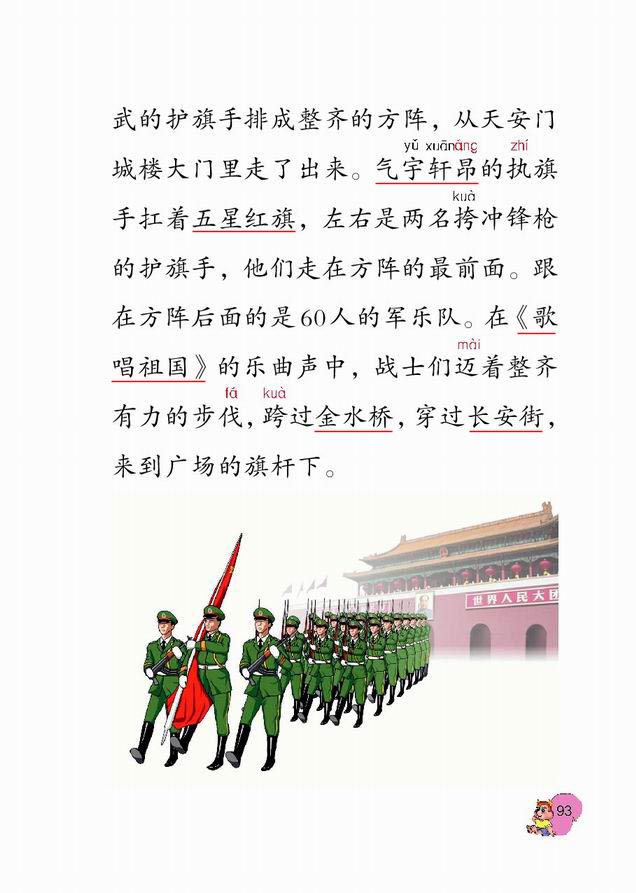 武的护旗手排成整齐的方阵，从天安门城楼大门里走了出来。气宇轩昂（yǔ xuān áng）的执（zhí）旗手扛着五星红旗，左右是两名挎（kuà）冲锋枪的护旗手，他们走在方阵的最前面。跟在方阵后面的是60人的军乐队。在《歌唱祖国》的乐曲声中，战士们迈（mài）着整齐有力的步伐（fá），跨（kuà）过金水桥，穿过长安街，来到广场的旗杆下。

世界人民大团

93